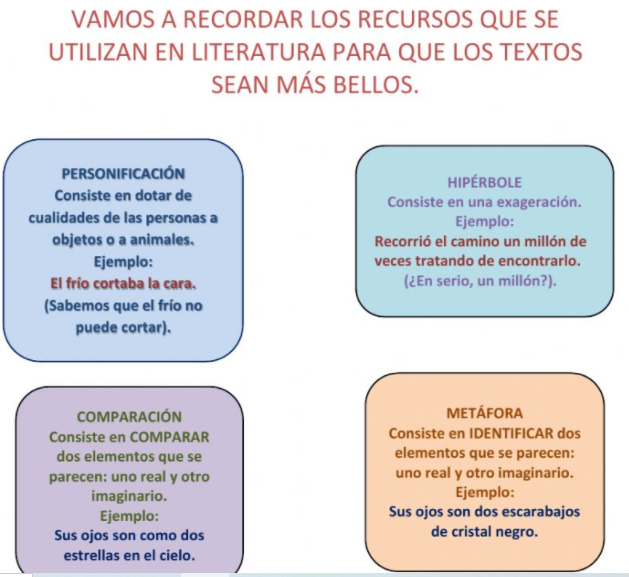 VAMOS A RECORDAR LOS RECURSOS QUE SE UTILIZAN EN LITERATURA PARA QUE LOS TEXTOS SEAN MÁS BELLOS.

PERSONIFICACIÓN
Consiste en dotar de cualidades de las personas a objetos o a animales.
Ejemplo:
El frío cortaba la cara.
(Sabemos que el frío no puede cortar).

HIPÉRBOLE
Consiste en una exageración.
Ejemplo:
Recorrió el camino un millón de veces tratando de encontrarlo.
(¿En serio, un millón?).

COMPARACIÓN
Consiste en COMPARAR dos elementos que se parecen: uno real y otro imaginario.
Ejemplo:
Sus ojos son como dos estrellas en el cielo.

METÁFORA
Consiste en IDENTIFICAR dos elementos que se parecen: uno real y otro imaginario.
Ejemplo:
Sus ojos son dos escarabajos de cristal negro.